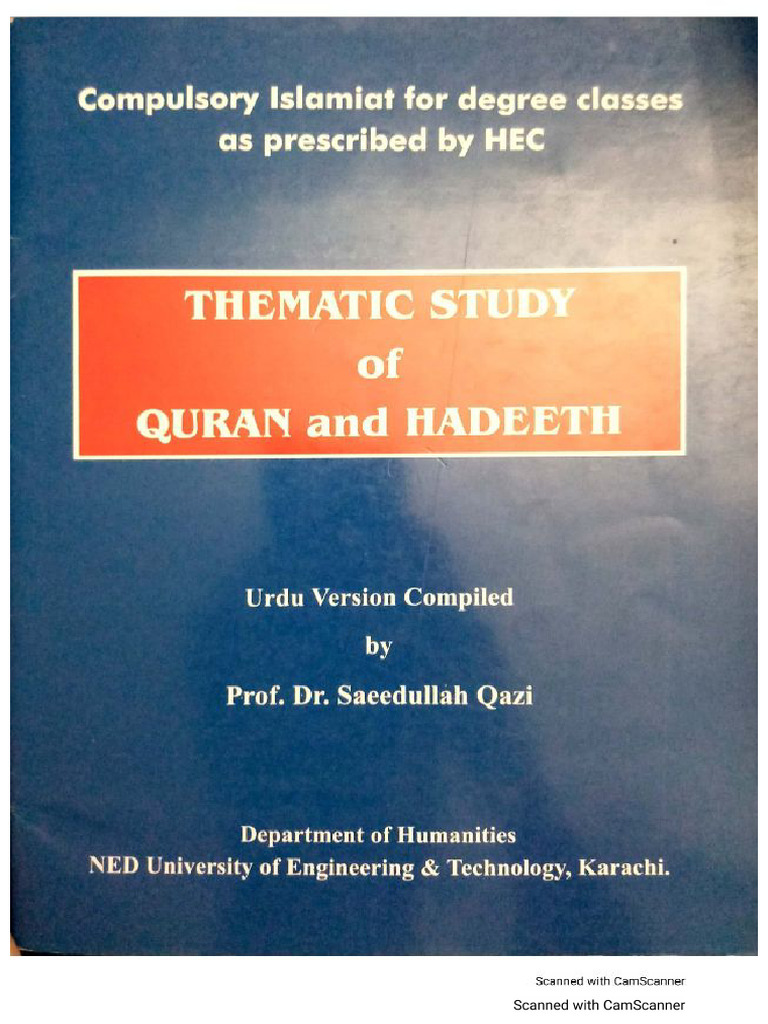 Compulsory Islamiat for degree classes as prescribed by HEC

THEMATIC STUDY
of
QURAN and HADEETH

Urdu Version Compiled
by
Prof. Dr. Saeedullah Qazi

Department of Humanities
NED University of Engineering & Technology, Karachi.

Scanned with CamScanner
Scanned with CamScanner